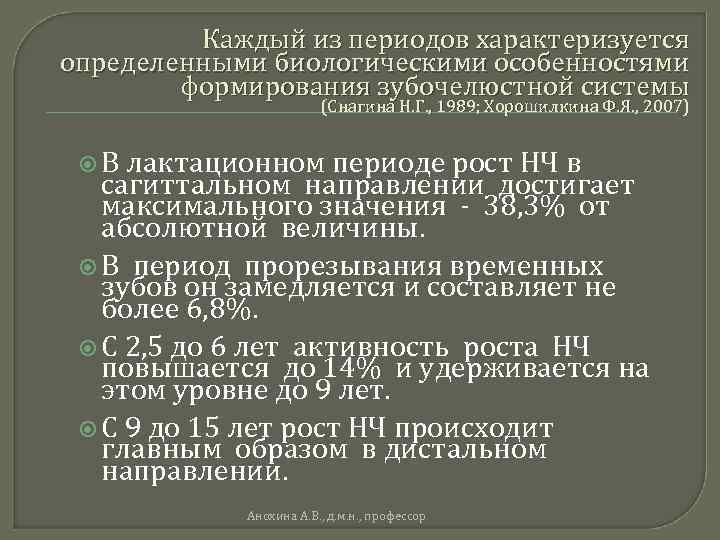 Каждый из периодов характеризуется определенными биологическими особенностями формирования зубочелюстной системы (Снагина Н.Г., 1989; Хорошилкина Ф.Я., 2007)

В лактационном периоде рост НЧ в сагиттальном направлении достигает максимального значения - 38,3% от абсолютной величины.

В период прорезывания временных зубов он замедляется и составляет не более 6,8%.

С 2,5 до 6 лет активность роста НЧ повышается до 14% и удерживается на этом уровне до 9 лет.

С 9 до 15 лет рост НЧ происходит главным образом в дистальном направлении.

Анохина А.В., д.м.н., профессор